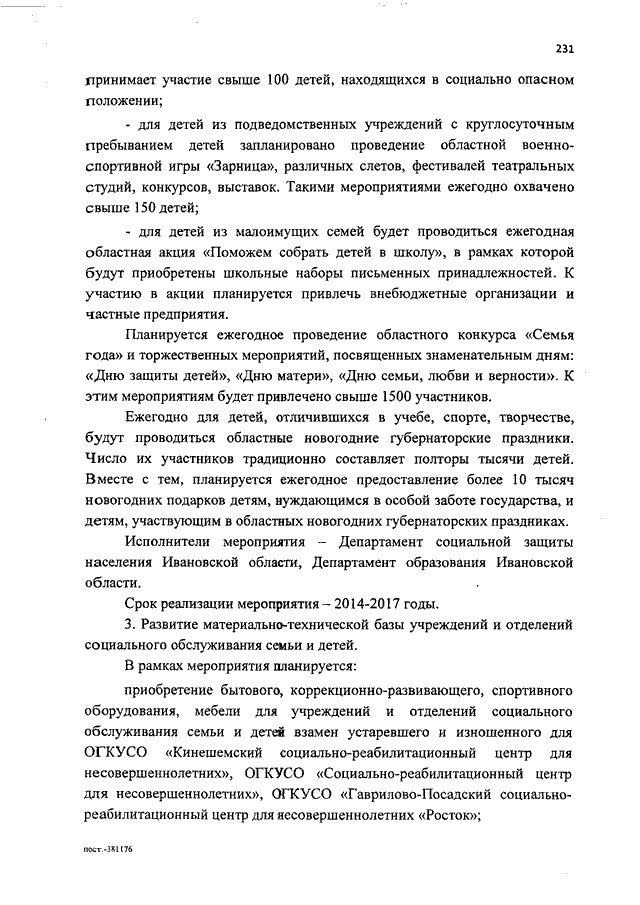 231

принимает участие свыше 100 детей, находящихся в социально опасном положении;

- для детей из подведомственных учреждений с круглосуточным пребыванием детей запланировано проведение областной военно-спортивной игры «Зарница», различных слетов, фестивалей театральных студий, конкурсов, выставок. Такими мероприятиями ежегодно охвачено свыше 150 детей;

- для детей из малоимущих семей будет проводиться ежегодная областная акция «Поможем собрать детей в школу», в рамках которой будут приобретены школьные наборы письменных принадлежностей. К участию в акции планируется привлечь внебюджетные организации и частные предприятия.

Планируется ежегодное проведение областного конкурса «Семья года» и торжественных мероприятий, посвященных знаменательным дням: «Дню защиты детей», «Дню матери», «Дню семьи, любви и верности». К этим мероприятиям будет привлечено свыше 1500 участников.

Ежегодно для детей, отличившихся в учебе, спорте, творчестве, будут проводиться областные новогодние губернаторские праздники. Число их участников традиционно составляет полторы тысячи детей. Вместе с тем, планируется ежегодное предоставление более 10 тысяч новогодних подарков детям, нуждающимся в особой заботе государства, и детям, участвующим в областных новогодних губернаторских праздниках.

Исполнители мероприятия – Департамент социальной защиты населения Ивановской области, Департамент образования Ивановской области.

Срок реализации мероприятия – 2014-2017 годы.

3. Развитие материально-технической базы учреждений и отделений социального обслуживания семьи и детей.

В рамках мероприятия планируется:

приобретение бытового, коррекционно-развивающего, спортивного оборудования, мебели для учреждений и отделений социального обслуживания семьи и детей взамен устаревшего и изношенного для ОГКУСО «Кинешемский социально-реабилитационный центр для несовершеннолетних», ОГКУСО «Социально-реабилитационный центр для несовершеннолетних», ОГКУСО «Гаврилово-Посадский социально-реабилитационный центр для несовершеннолетних «Росток»;

пост.-381176